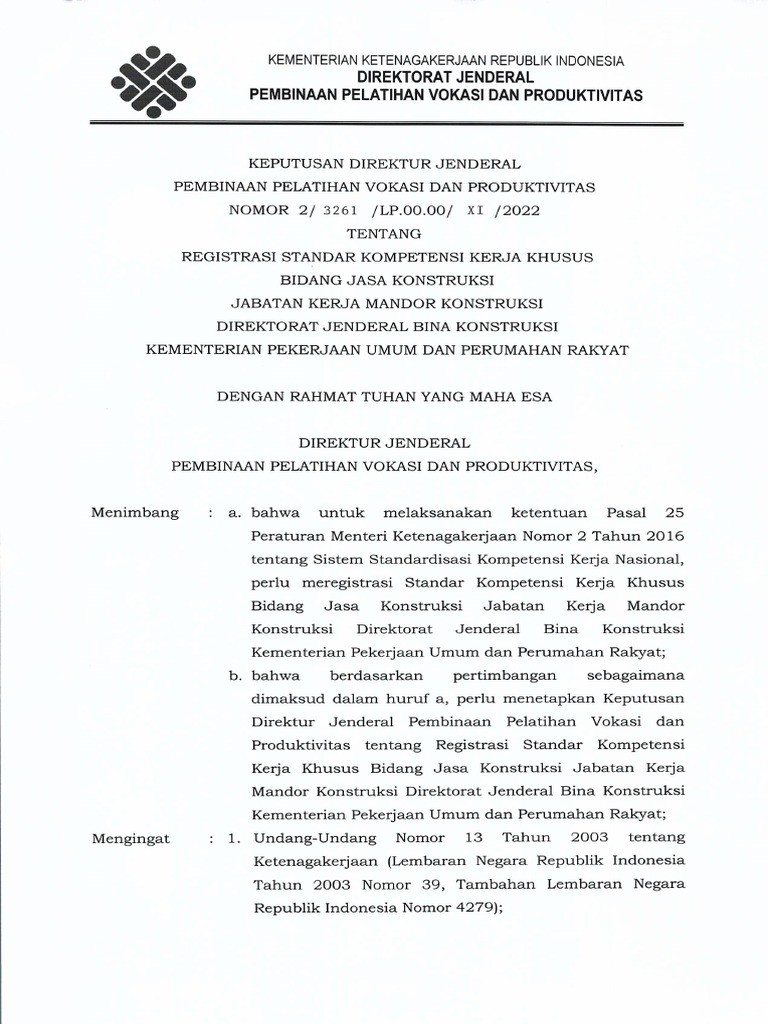 KEMENTERIAN KETENAGAKERJAAN REPUBLIK INDONESIA
DIREKTORAT JENDERAL
PEMBINAAN PELATIHAN VOKASI DAN PRODUKTIVITAS

KEPUTUSAN DIREKTUR JENDERAL
PEMBINAAN PELATIHAN VOKASI DAN PRODUKTIVITAS
NOMOR 2/ 3261 /LP.00.00/ XI /2022
TENTANG
REGISTRASI STANDAR KOMPETENSI KERJA KHUSUS
BIDANG JASA KONSTRUKSI
JABATAN KERJA MANDOR KONSTRUKSI
DIREKTORAT JENDERAL BINA KONSTRUKSI
KEMENTERIAN PEKERJAAN UMUM DAN PERUMAHAN RAKYAT

DENGAN RAHMAT TUHAN YANG MAHA ESA

DIREKTUR JENDERAL
PEMBINAAN PELATIHAN VOKASI DAN PRODUKTIVITAS,

Menimbang : a. bahwa untuk melaksanakan ketentuan Pasal 25 Peraturan Menteri Ketenagakerjaan Nomor 2 Tahun 2016 tentang Sistem Standardisasi Kompetensi Kerja Nasional, perlu meregistrasi Standar Kompetensi Kerja Khusus Bidang Jasa Konstruksi Jabatan Kerja Mandor Konstruksi Direktorat Jenderal Bina Konstruksi Kementerian Pekerjaan Umum dan Perumahan Rakyat;

b. bahwa berdasarkan pertimbangan sebagaimana dimaksud dalam huruf a, perlu menetapkan Keputusan Direktur Jenderal Pembinaan Pelatihan Vokasi dan Produktivitas tentang Registrasi Standar Kompetensi Kerja Khusus Bidang Jasa Konstruksi Jabatan Kerja Mandor Konstruksi Direktorat Jenderal Bina Konstruksi Kementerian Pekerjaan Umum dan Perumahan Rakyat;

Mengingat : 1. Undang-Undang Nomor 13 Tahun 2003 tentang Ketenagakerjaan (Lembaran Negara Republik Indonesia Tahun 2003 Nomor 39, Tambahan Lembaran Negara Republik Indonesia Nomor 4279);